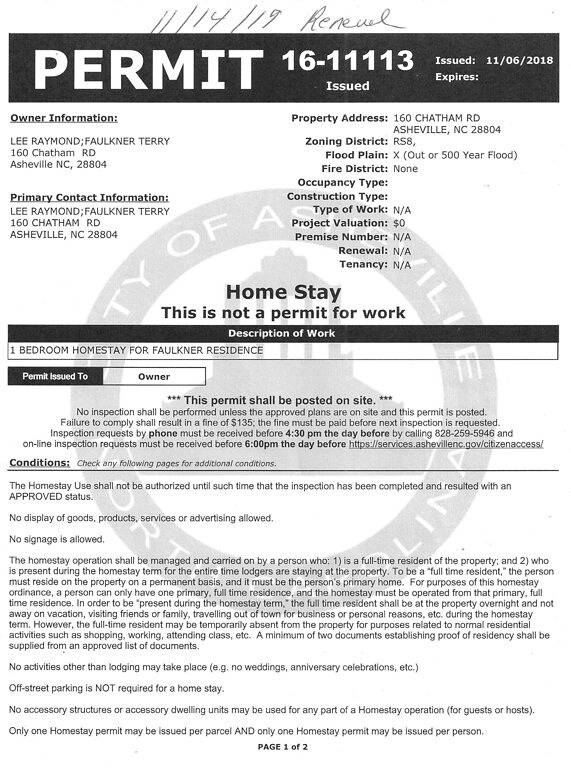 11/14/19 Renewal

PERMIT 16-11113 Issued

Issued: 11/06/2018
Expires:

Owner Information:

LEE RAYMOND;FAULKNER TERRY
160 Chatham RD
Asheville NC, 28804

Primary Contact Information:
LEE RAYMOND;FAULKNER TERRY
160 CHATHAM RD
ASHEVILLE, NC 28804

Property Address: 160 CHATHAM RD ASHEVILLE, NC 28804
Zoning District: RS8,
Flood Plain: X (Out or 500 Year Flood)
Fire District: None
Occupancy Type:
Construction Type:
Type of Work: N/A
Project Valuation: $0
Premise Number: N/A
Renewal: N/A
Tenancy: N/A

Home Stay
This is not a permit for work

Description of Work
1 BEDROOM HOMESTAY FOR FAULKNER RESIDENCE

Permit Issued To Owner

*** This permit shall be posted on site. ***
No inspection shall be performed unless the approved plans are on site and this permit is posted.
Failure to comply shall result in a fine of $135; the fine must be paid before next inspection is requested.
Inspection requests by phone must be received before 4:30 pm the day before by calling 828-259-5946 and on-line inspection requests must be received before 6:00pm the day before https://services.ashevillenc.gov/citizenaccess/

Conditions: Check any following pages for additional conditions.

The Homestay Use shall not be authorized until such time that the inspection has been completed and resulted with an APPROVED status.

No display of goods, products, services or advertising allowed.

No signage is allowed.

The homestay operation shall be managed and carried on by a person who: 1) is a full-time resident of the property; and 2) who is present during the homestay term for the entire time lodgers are staying at the property. To be a "full time resident," the person must reside on the property on a permanent basis, and it must be the person's primary home. For purposes of this homestay ordinance, a person can only have one primary, full time residence, and the homestay must be operated from that primary, full time residence. In order to be "present during the homestay term," the full time resident shall be at the property overnight and not away on vacation, visiting friends or family, travelling out of town for business or personal reasons, etc. during the homestay term. However, the full-time resident may be temporarily absent from the property for purposes related to normal residential activities such as shopping, working, attending class, etc. A minimum of two documents establishing proof of residency shall be supplied from an approved list of documents.

No activities other than lodging may take place (e.g. no weddings, anniversary celebrations, etc.)

Off-street parking is NOT required for a home stay.

No accessory structures or accessory dwelling units may be used for any part of a Homestay operation (for guests or hosts).

Only one Homestay permit may be issued per parcel AND only one Homestay permit may be issued per person.

PAGE 1 of 2